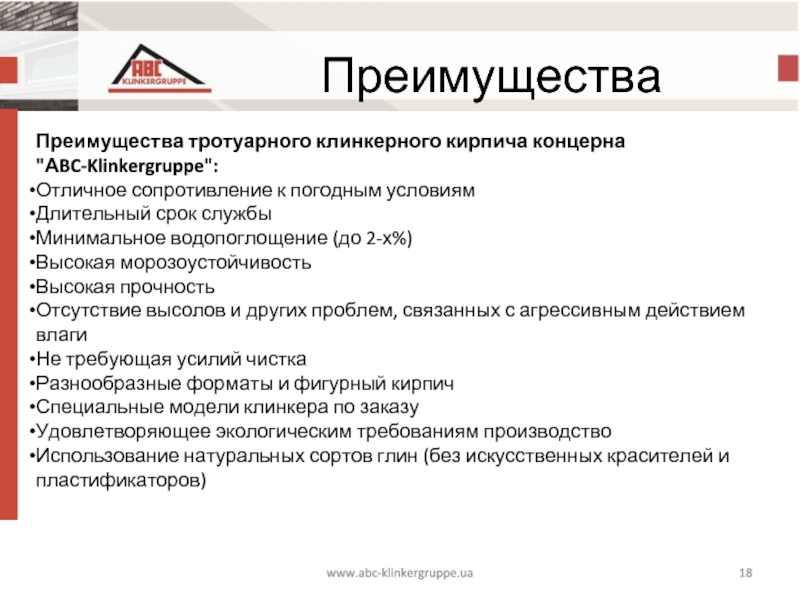 ABC
KLINKERGRUPPE

Преимущества

Преимущества тротуарного клинкерного кирпича концерна "ABC-Klinkergruppe":
•Отличное сопротивление к погодным условиям
•Длительный срок службы
•Минимальное водопоглощение (до 2-х%)
•Высокая морозоустойчивость
•Высокая прочность
•Отсутствие высолов и других проблем, связанных с агрессивным действием влаги
•Не требующая усилий чистка
•Разнообразные форматы и фигурный кирпич
•Специальные модели клинкера по заказу
•Удовлетворяющее экологическим требованиям производство
•Использование натуральных сортов глин (без искусственных красителей и пластификаторов)

www.abc-klinkergruppe.ua

18